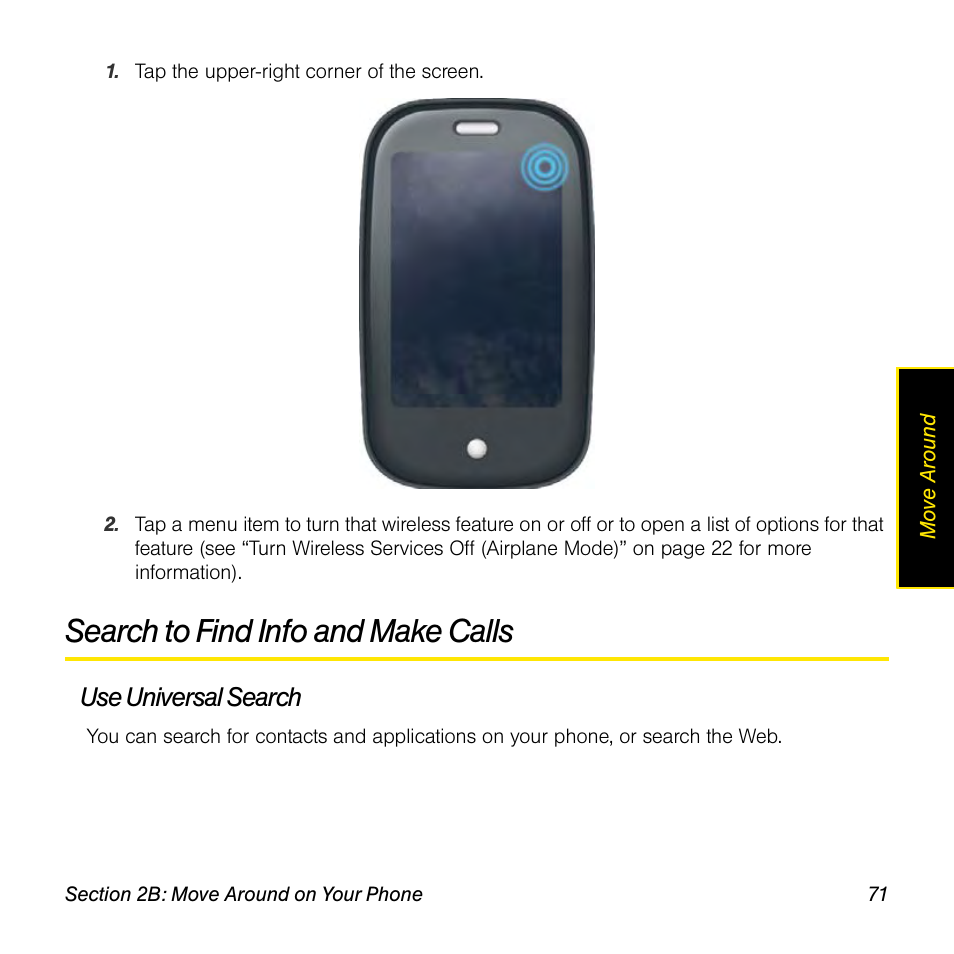 1. Tap the upper-right corner of the screen.

2. Tap a menu item to turn that wireless feature on or off or to open a list of options for that feature (see “Turn Wireless Services Off (Airplane Mode)” on page 22 for more information).

Move Around

Search to Find Info and Make Calls

Use Universal Search

You can search for contacts and applications on your phone, or search the Web.

Section 2B: Move Around on Your Phone 71